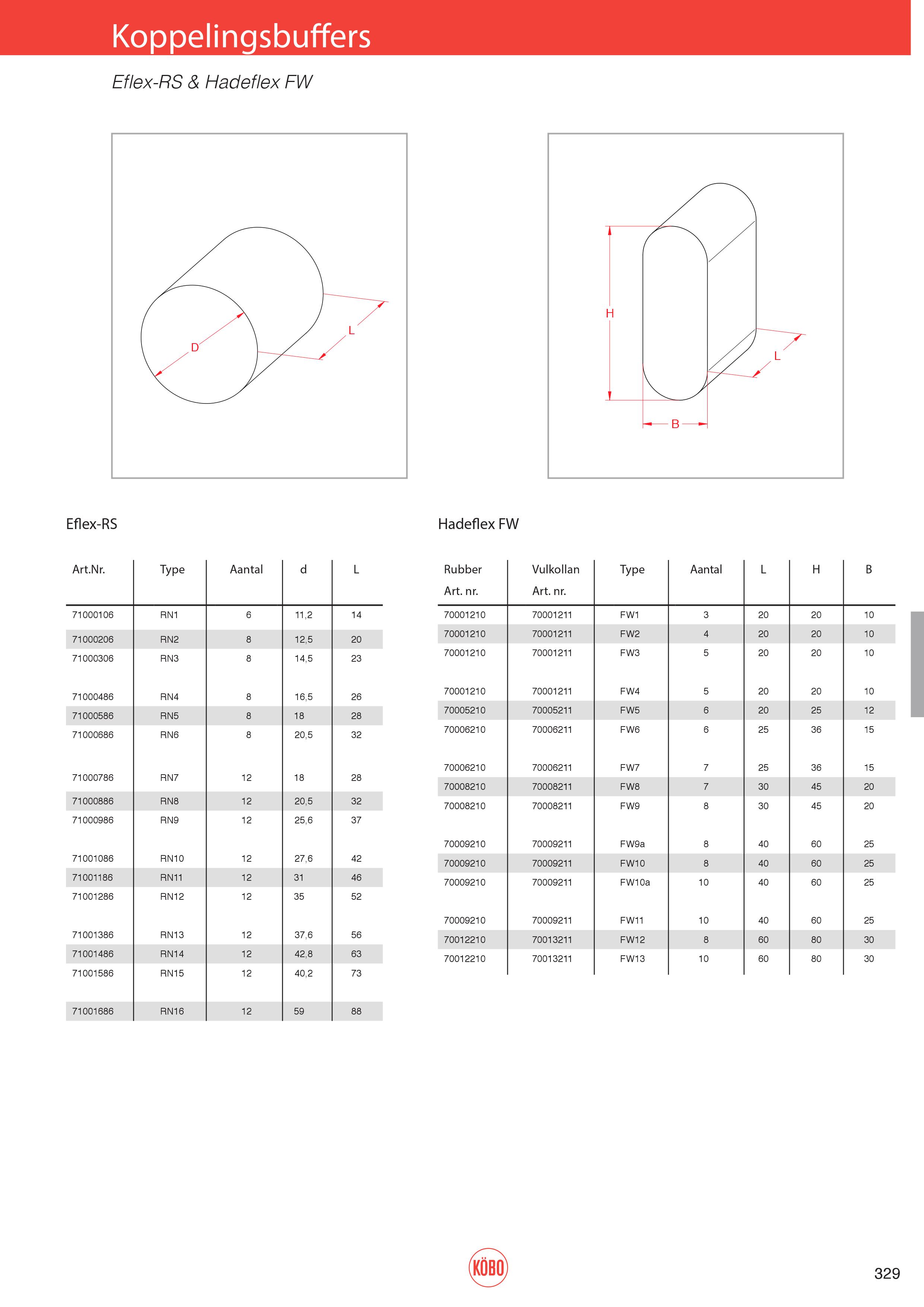 Koppelingsbuffers

Eflex-RS & Hadeflex FW

D

L

H

L

B

Eflex-RS

| Art.Nr. | Type | Aantal | d | L |
|---|---|---|---|---|
| 71000106 | RN1 | 6 | 11,2 | 14 |
| 71000206 | RN2 | 8 | 12,5 | 20 |
| 71000306 | RN3 | 8 | 14,5 | 23 |
| 71000486 | RN4 | 8 | 16,5 | 26 |
| 71000586 | RN5 | 8 | 18 | 28 |
| 71000686 | RN6 | 8 | 20,5 | 32 |
| 71000786 | RN7 | 12 | 18 | 28 |
| 71000886 | RN8 | 12 | 20,5 | 32 |
| 71000986 | RN9 | 12 | 25,6 | 37 |
| 71001086 | RN10 | 12 | 27,6 | 42 |
| 71001186 | RN11 | 12 | 31 | 46 |
| 71001286 | RN12 | 12 | 35 | 52 |
| 71001386 | RN13 | 12 | 37,6 | 56 |
| 71001486 | RN14 | 12 | 42,8 | 63 |
| 71001586 | RN15 | 12 | 40,2 | 73 |
| 71001686 | RN16 | 12 | 59 | 88 |

Hadeflex FW

| Rubber Art. nr. | Vulkollan Art. nr. | Type | Aantal | L | H | B |
|---|---|---|---|---|---|---|
| 70001210 | 70001211 | FW1 | 3 | 20 | 20 | 10 |
| 70001210 | 70001211 | FW2 | 4 | 20 | 20 | 10 |
| 70001210 | 70001211 | FW3 | 5 | 20 | 20 | 10 |
| 70001210 | 70001211 | FW4 | 5 | 20 | 20 | 10 |
| 70005210 | 70005211 | FW5 | 6 | 20 | 25 | 12 |
| 70006210 | 70006211 | FW6 | 6 | 25 | 36 | 15 |
| 70006210 | 70006211 | FW7 | 7 | 25 | 36 | 15 |
| 70008210 | 70008211 | FW8 | 7 | 30 | 45 | 20 |
| 70008210 | 70008211 | FW9 | 8 | 30 | 45 | 20 |
| 70009210 | 70009211 | FW9a | 8 | 40 | 60 | 25 |
| 70009210 | 70009211 | FW10 | 8 | 40 | 60 | 25 |
| 70009210 | 70009211 | FW10a | 10 | 40 | 60 | 25 |
| 70009210 | 70009211 | FW11 | 10 | 40 | 60 | 25 |
| 70012210 | 70013211 | FW12 | 8 | 60 | 80 | 30 |
| 70012210 | 70013211 | FW13 | 10 | 60 | 80 | 30 |

KÖBO

329